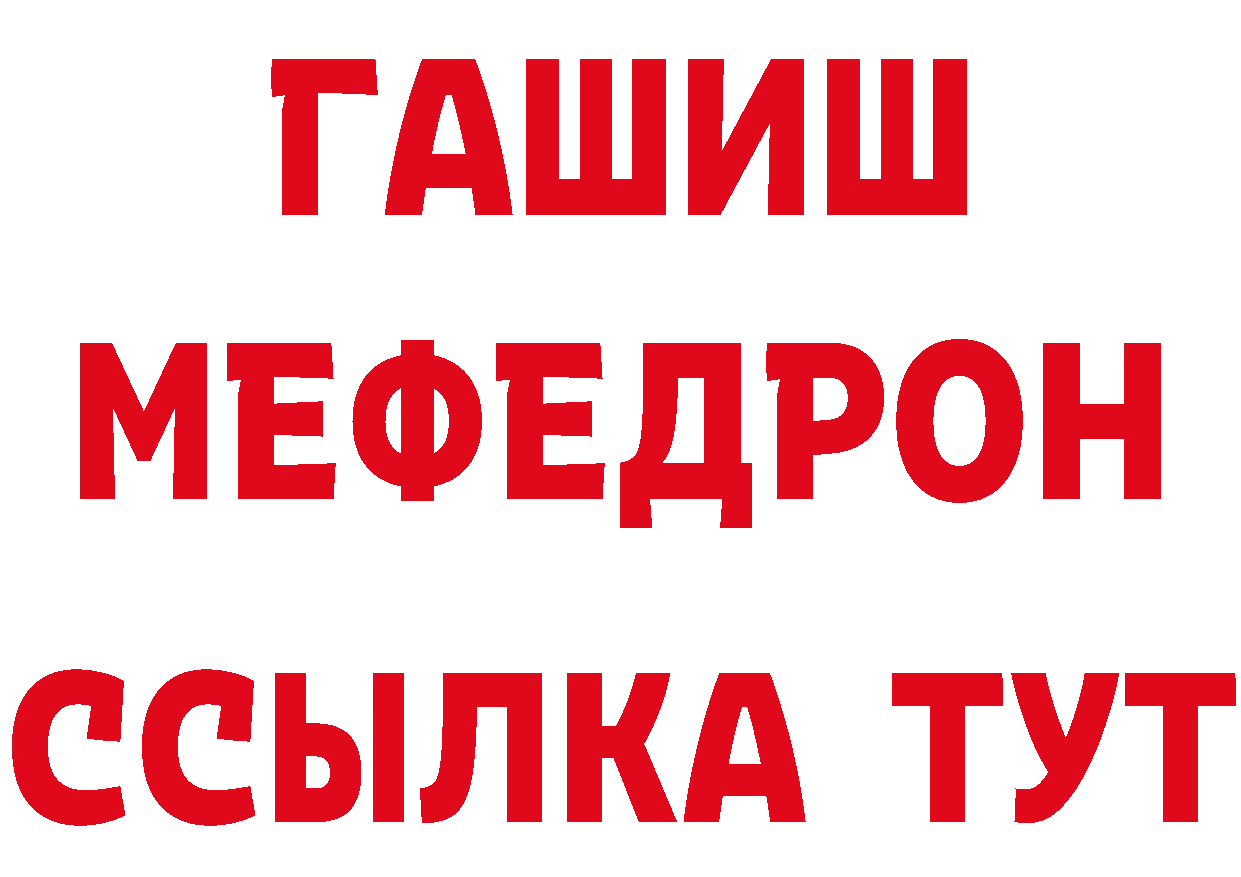 ГАШИШ
МЕФЕДРОН
ССЫЛКА ТУТ